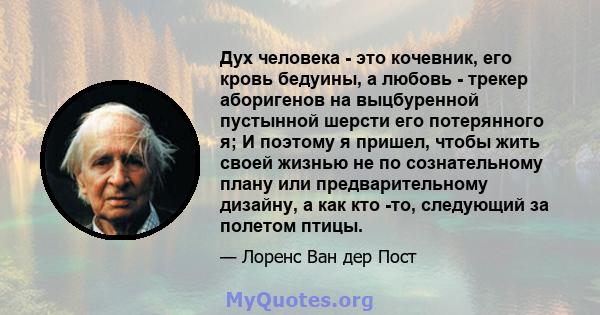 Дух человека - это кочевник, его кровь бедуины, а любовь - трекер аборигенов на выцбуренной пустынной шерсти его потерянного я; И поэтому я пришел, чтобы жить своей жизнью не по сознательному плану или предварительному дизайну, а как кто -то, следующий за полетом птицы.

— Лоренс Ван дер Пост

MyQuotes.org